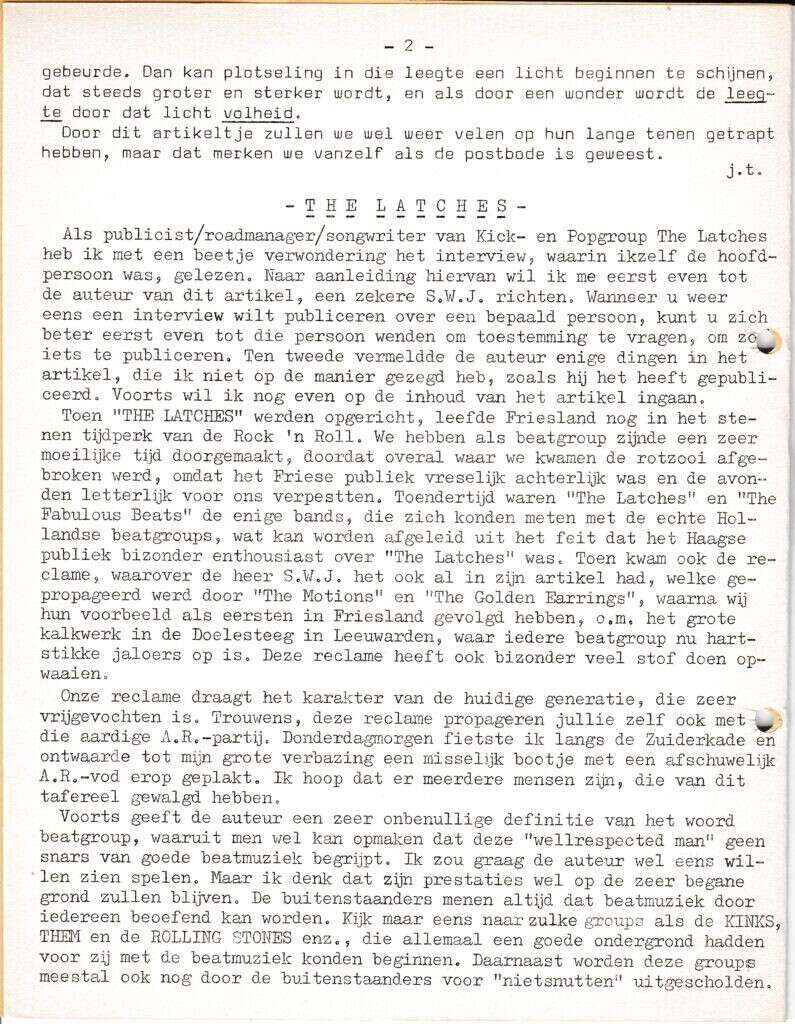 - 2 -

gebeurde. Dan kan plotseling in die leegte een licht beginnen te schijnen, dat steeds groter en sterker wordt, en als door een wonder wordt de leegte door dat licht volheid.

Door dit artikeltje zullen we wel weer velen op hun lange tenen getrapt hebben, maar dat merken we vanzelf als de postbode is geweest.

j.t.

- T H E  L A T C H E S -

Als publicist/roadmanager/songwriter van Kick- en Popgroup The Latches heb ik met een beetje verwondering het interview, waarin ikzelf de hoofdpersoon was, gelezen. Naar aanleiding hiervan wil ik me eerst even tot de auteur van dit artikel, een zekere S.W.J. richten. Wanneer u weer eens een interview wilt publiceren over een bepaald persoon, kunt u zich beter eerst even tot die persoon wenden om toestemming te vragen, om zo iets te publiceren. Ten tweede vermeldde de auteur enige dingen in het artikel, die ik niet op de manier gezegd heb, zoals hij het heeft gepubliceerd. Voorts wil ik nog even op de inhoud van het artikel ingaan.

Toen "THE LATCHES" werden opgericht, leefde Friesland nog in het stenen tijdperk van de Rock 'n Roll. We hebben als beatgroup zijnde een zeer moeilijke tijd doorgemaakt, doordat overal waar we kwamen de rotzooi afgebroken werd, omdat het Friese publiek vreselijk achterlijk was en de avonden letterlijk voor ons verpestten. Toendertijd waren "The Latches" en "The Fabulous Beats" de enige bands, die zich konden meten met de echte Hollandse beatgroups, wat kan worden afgeleid uit het feit dat het Haagse publiek bizonder enthousiast over "The Latches" was. Toen kwam ook de reclame, waarover de heer S.W.J. het ook al in zijn artikel had, welke gepropageerd werd door "The Motions" en "The Golden Earrings", waarna wij hun voorbeeld als eersten in Friesland gevolgd hebben, o.m. het grote kalkwerk in de Doelesteeg in Leeuwarden, waar iedere beatgroup nu hartstikke jaloers op is. Deze reclame heeft ook bizonder veel stof doen opwaaien.

Onze reclame draagt het karakter van de huidige generatie, die zeer vrijgevochten is. Trouwens, deze reclame propageren jullie zelf ook met die aardige A.R.-partij. Donderdagmorgen fietste ik langs de Zuiderkade en ontwaarde tot mijn grote verbazing een misselijk bootje met een afschuwelijk A.R.-vod erop geplakt. Ik hoop dat er meerdere mensen zijn, die van dit tafereel gewalgd hebben.

Voorts geeft de auteur een zeer onbenullige definitie van het woord beatgroup, waaruit men wel kan opmaken dat deze "wellrespected man" geen snars van goede beatmuziek begrijpt. Ik zou graag de auteur wel eens willen zien spelen. Maar ik denk dat zijn prestaties wel op de zeer begane grond zullen blijven. De buitenstaanders menen altijd dat beatmuziek door iedereen beoefend kan worden. Kijk maar eens naar zulke groups als de KINKS, THEM en de ROLLING STONES enz., die allemaal een goede ondergrond hadden voor zij met de beatmuziek konden beginnen. Daarnaast worden deze groups meestal ook nog door de buitenstaanders voor "nietsnutten" uitgescholden.